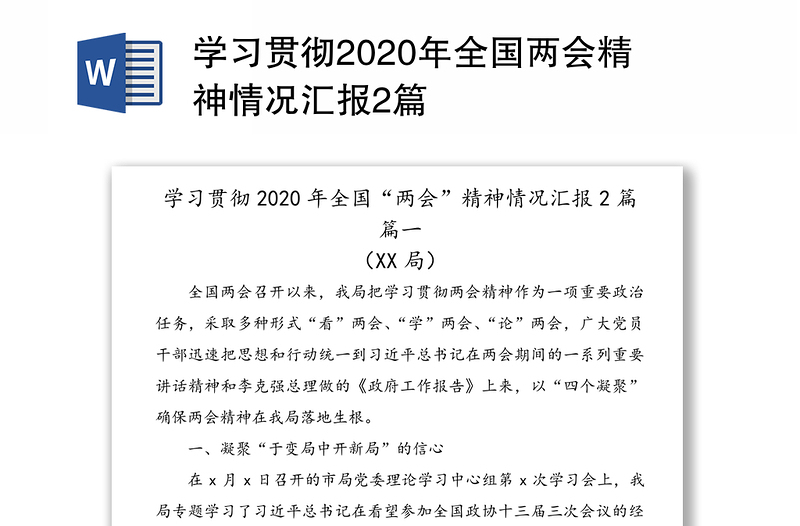 W

学习贯彻2020年全国两会精神情况汇报2篇

学习贯彻 2020 年全国“两会”精神情况汇报 2 篇

篇一

（XX 局）

全国两会召开以来，我局把学习贯彻两会精神作为一项重要政治任务，采取多种形式“看”两会、“学”两会、“论”两会，广大党员干部迅速把思想和行动统一到习近平总书记在两会期间的一系列重要讲话精神和李克强总理做的《政府工作报告》上来，以“四个凝聚”确保两会精神在我局落地生根。

一、凝聚“于变局中开新局”的信心

在 x 月 x 日召开的市局党委理论学习中心组第 x 次学习会上，我局专题学习了习近平总书记在看望参加全国政协十三届三次会议的经